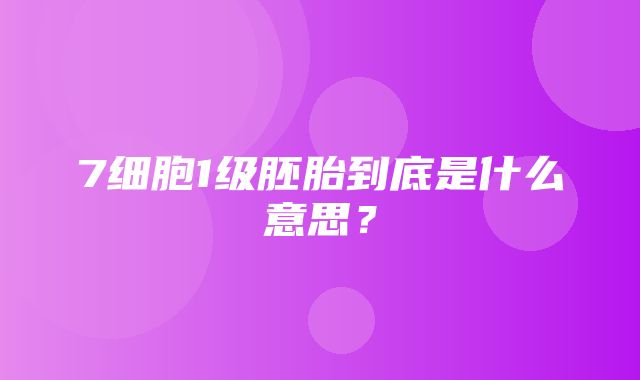 7细胞1级胚胎到底是什么意思？